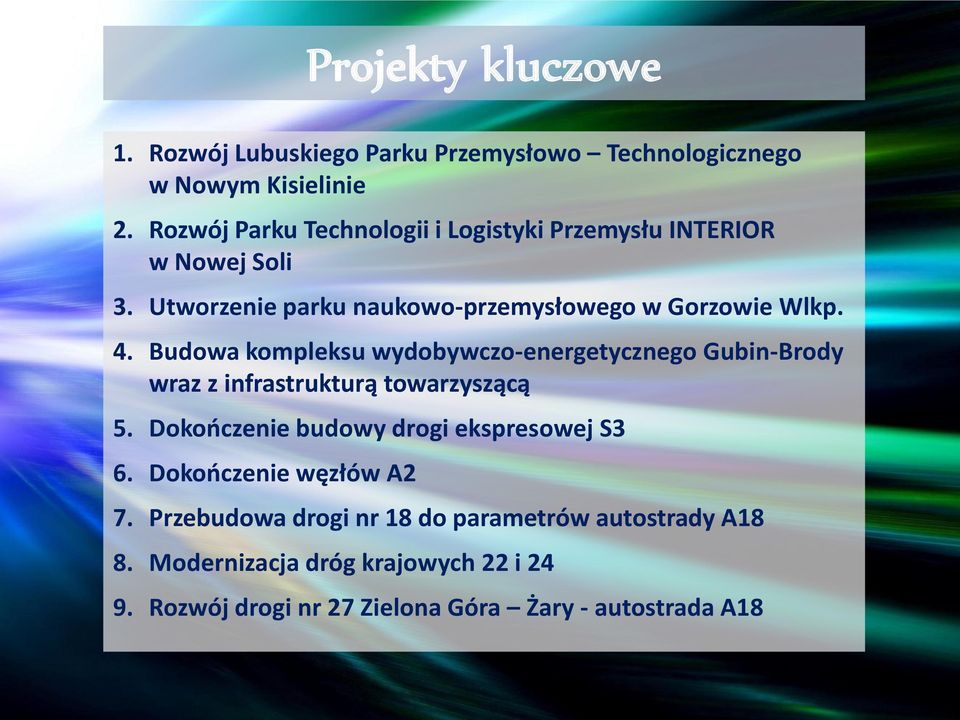 Projekty kluczowe

1. Rozwój Lubuskiego Parku Przemysłowo – Technologicznego w Nowym Kisielinie
2. Rozwój Parku Technologii i Logistyki Przemysłu INTERIOR w Nowej Soli
3. Utworzenie parku naukowo-przemysłowego w Gorzowie Wlkp.
4. Budowa kompleksu wydobywczo-energetycznego Gubin-Brody wraz z infrastrukturą towarzyszącą
5. Dokończenie budowy drogi ekspresowej S3
6. Dokończenie węzłów A2
7. Przebudowa drogi nr 18 do parametrów autostrady A18
8. Modernizacja dróg krajowych 22 i 24
9. Rozwój drogi nr 27 Zielona Góra – Żary - autostrada A18